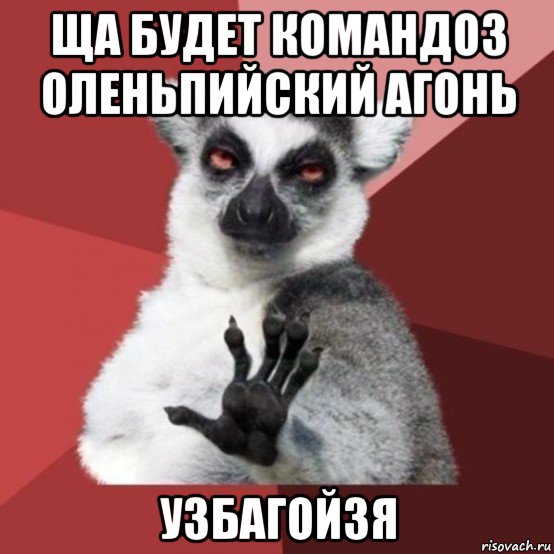 ЩА БУДЕТ КОМАНДОЗ ОЛЕНЬПИЙСКИЙ АГОНЬ

УЗБАГОЙЗЯ

risovach.ru